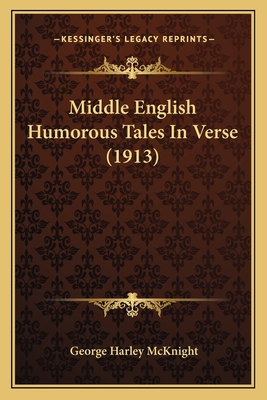 —KESSINGER'S LEGACY REPRINTS—

Middle English Humorous Tales In Verse (1913)

George Harley McKnight